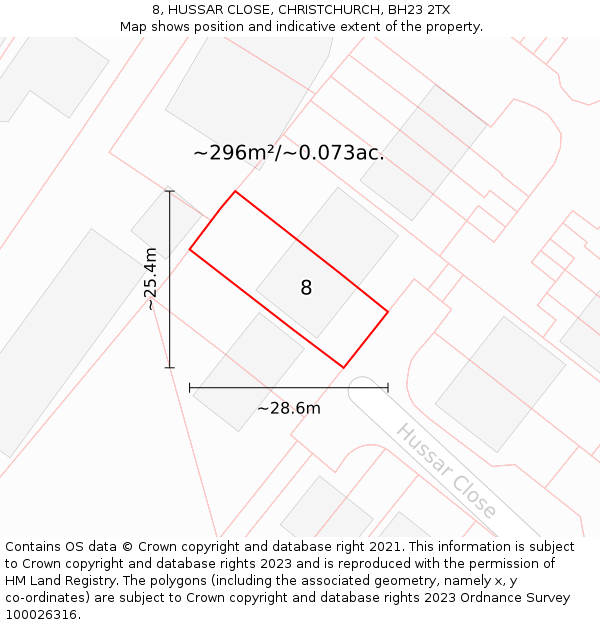 8, HUSSAR CLOSE, CHRISTCHURCH, BH23 2TX
Map shows position and indicative extent of the property.

~296m²/~0.073ac.

~25.4m

8

~28.6m

Hussar Close

Contains OS data © Crown copyright and database right 2021. This information is subject to Crown copyright and database rights 2023 and is reproduced with the permission of HM Land Registry. The polygons (including the associated geometry, namely x, y co-ordinates) are subject to Crown copyright and database rights 2023 Ordnance Survey 100026316.